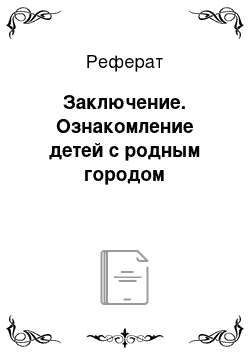 Реферат

Заключение. Ознакомление детей с родным городом